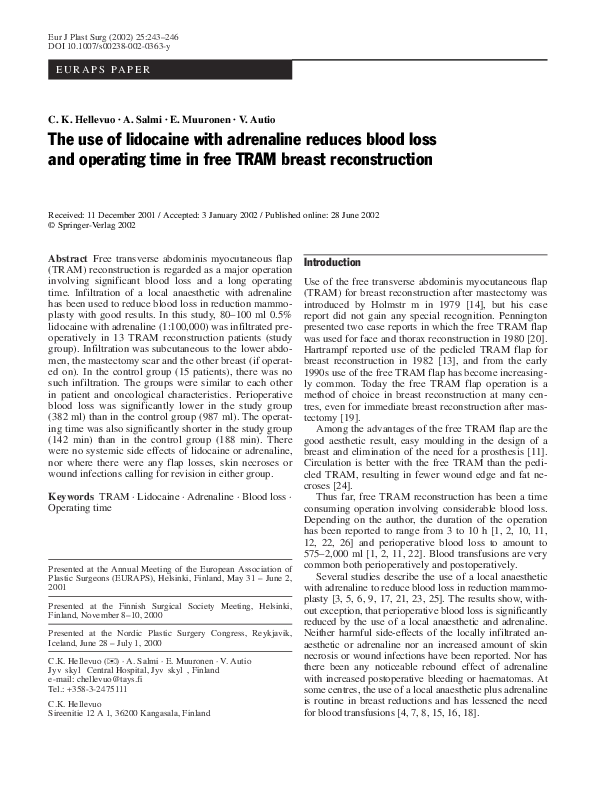 Eur J Plast Surg (2002) 25:243–246
DOI 10.1007/s00238-002-0363-y

EURAPS PAPER

C. K. Hellevuo · A. Salmi · E. Muuronen · V. Autio

The use of lidocaine with adrenaline reduces blood loss and operating time in free TRAM breast reconstruction

Received: 11 December 2001 / Accepted: 3 January 2002 / Published online: 28 June 2002
© Springer-Verlag 2002

Abstract Free transverse abdominis myocutaneous flap (TRAM) reconstruction is regarded as a major operation involving significant blood loss and a long operating time. Infiltration of a local anaesthetic with adrenaline has been used to reduce blood loss in reduction mammoplasty with good results. In this study, 80–100 ml 0.5% lidocaine with adrenaline (1:100,000) was infiltrated preoperatively in 13 TRAM reconstruction patients (study group). Infiltration was subcutaneous to the lower abdomen, the mastectomy scar and the other breast (if operated on). In the control group (15 patients), there was no such infiltration. The groups were similar to each other in patient and oncological characteristics. Perioperative blood loss was significantly lower in the study group (382 ml) than in the control group (987 ml). The operating time was also significantly shorter in the study group (142 min) than in the control group (188 min). There were no systemic side effects of lidocaine or adrenaline, nor where there were any flap losses, skin necroses or wound infections calling for revision in either group.

Keywords TRAM · Lidocaine · Adrenaline · Blood loss · Operating time

Presented at the Annual Meeting of the European Association of Plastic Surgeons (EURAPS), Helsinki, Finland, May 31 – June 2, 2001

Presented at the Finnish Surgical Society Meeting, Helsinki, Finland, November 8–10, 2000

Presented at the Nordic Plastic Surgery Congress, Reykjavik, Iceland, June 28 – July 1, 2000

C.K. Hellevuo (✉) · A. Salmi · E. Muuronen · V. Autio
Jyv skyl Central Hospital, Jyv skyl , Finland
e-mail: chellevuo@tays.fi
Tel.: +358-3-2475111

C.K. Hellevuo
Sireenitie 12 A 1, 36200 Kangasala, Finland

Introduction

Use of the free transverse abdominis myocutaneous flap (TRAM) for breast reconstruction after mastectomy was introduced by Holmstr m in 1979 [14], but his case report did not gain any special recognition. Pennington presented two case reports in which the free TRAM flap was used for face and thorax reconstruction in 1980 [20]. Hartrampf reported use of the pedicled TRAM flap for breast reconstruction in 1982 [13], and from the early 1990s use of the free TRAM flap has become increasingly common. Today the free TRAM flap operation is a method of choice in breast reconstruction at many centres, even for immediate breast reconstruction after mastectomy [19].

Among the advantages of the free TRAM flap are the good aesthetic result, easy moulding in the design of a breast and elimination of the need for a prosthesis [11]. Circulation is better with the free TRAM than the pedicled TRAM, resulting in fewer wound edge and fat necroses [24].

Thus far, free TRAM reconstruction has been a time consuming operation involving considerable blood loss. Depending on the author, the duration of the operation has been reported to range from 3 to 10 h [1, 2, 10, 11, 12, 22, 26] and perioperative blood loss to amount to 575–2,000 ml [1, 2, 11, 22]. Blood transfusions are very common both perioperatively and postoperatively.

Several studies describe the use of a local anaesthetic with adrenaline to reduce blood loss in reduction mammoplasty [3, 5, 6, 9, 17, 21, 23, 25]. The results show, without exception, that perioperative blood loss is significantly reduced by the use of a local anaesthetic and adrenaline. Neither harmful side-effects of the locally infiltrated anaesthetic or adrenaline nor an increased amount of skin necrosis or wound infections have been reported. Nor has there been any noticeable rebound effect of adrenaline with increased postoperative bleeding or haematomas. At some centres, the use of a local anaesthetic plus adrenaline is routine in breast reductions and has lessened the need for blood transfusions [4, 7, 8, 15, 16, 18].